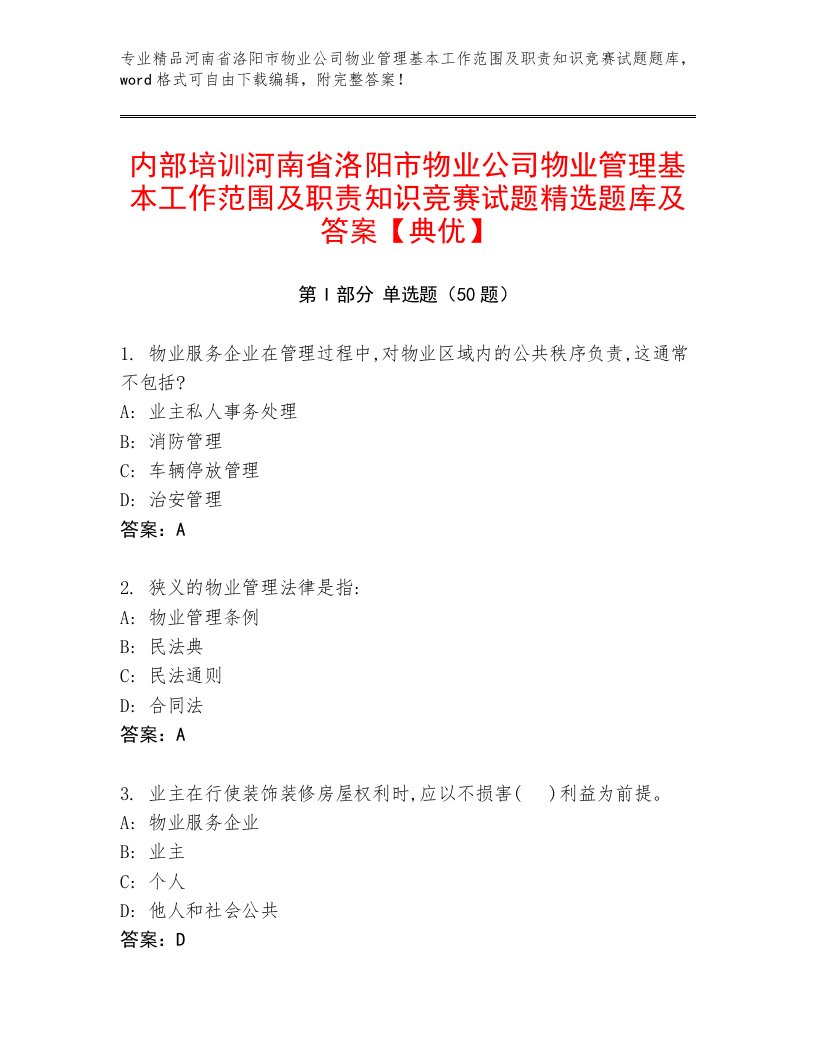 专业精品河南省洛阳市物业公司物业管理基本工作范围及职责知识竞赛试题题库，word格式可自由下载编辑，附完整答案！

内部培训河南省洛阳市物业公司物业管理基本工作范围及职责知识竞赛试题精选题库及答案【典优】

第I部分 单选题（50题）

1. 物业服务企业在管理过程中,对物业区域内的公共秩序负责,这通常不包括?
A: 业主私人事务处理
B: 消防管理
C: 车辆停放管理
D: 治安管理
答案：A

2. 狭义的物业管理法律是指:
A: 物业管理条例
B: 民法典
C: 民法通则
D: 合同法
答案：A

3. 业主在行使装饰装修房屋权利时,应以不损害(　)利益为前提。
A: 物业服务企业
B: 业主
C: 个人
D: 他人和社会公共
答案：D